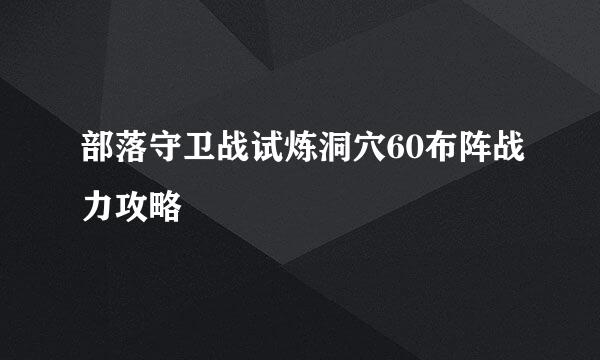 部落守卫战试炼洞穴60布阵战力攻略